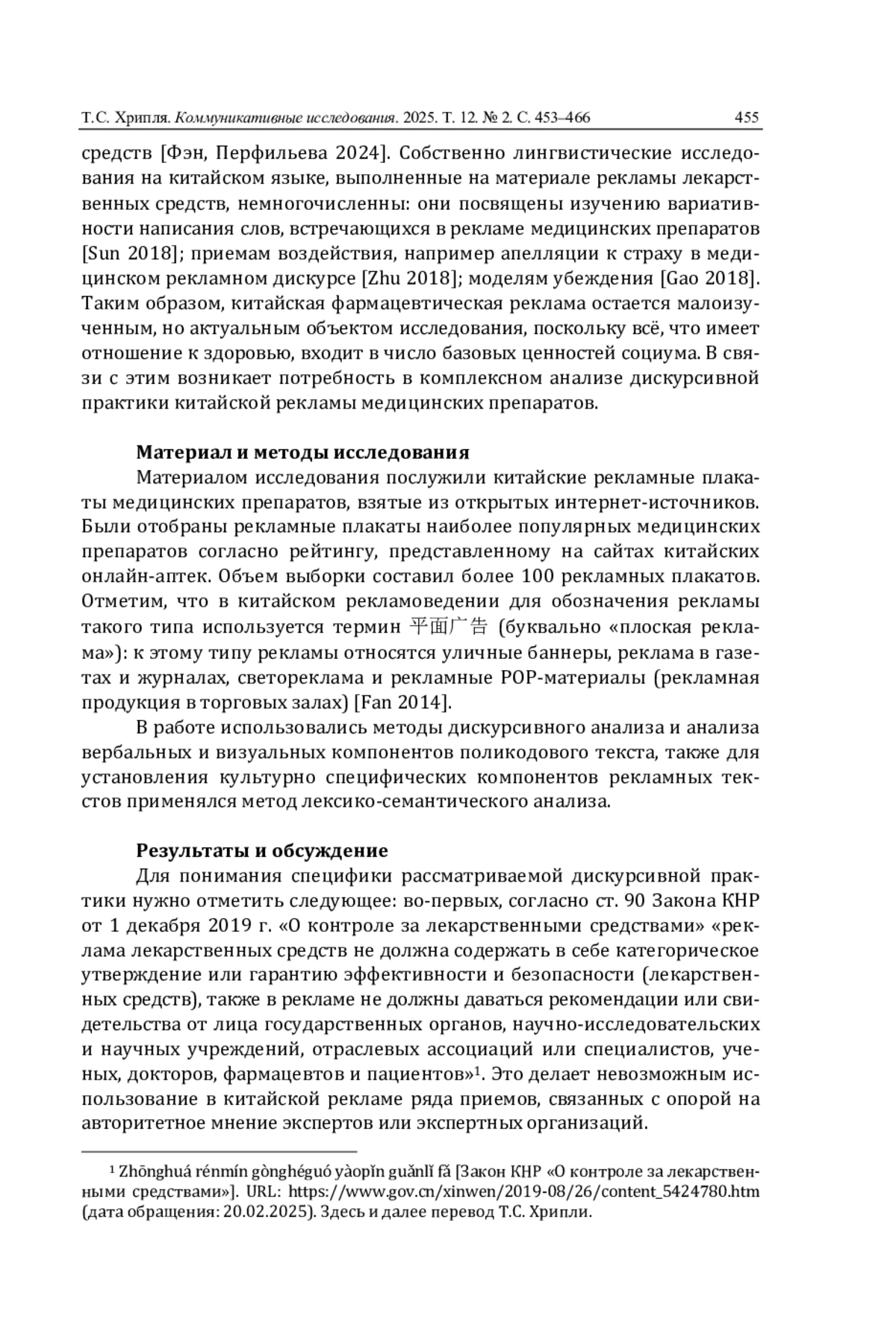 Т.С. Хрипля. Коммуникативные исследования. 2025. Т. 12. № 2. С. 453–466 455

средств [Фэн, Перфильева 2024]. Собственно лингвистические исследования на китайском языке, выполненные на материале рекламы лекарственных средств, немногочисленны: они посвящены изучению вариативности написания слов, встречающихся в рекламе медицинских препаратов [Sun 2018]; приемам воздействия, например апелляции к страху в медицинском рекламном дискурсе [Zhu 2018]; моделям убеждения [Gao 2018]. Таким образом, китайская фармацевтическая реклама остается малоизученным, но актуальным объектом исследования, поскольку всё, что имеет отношение к здоровью, входит в число базовых ценностей социума. В связи с этим возникает потребность в комплексном анализе дискурсивной практики китайской рекламы медицинских препаратов.

Материал и методы исследования

Материалом исследования послужили китайские рекламные плакаты медицинских препаратов, взятые из открытых интернет-источников. Были отобраны рекламные плакаты наиболее популярных медицинских препаратов согласно рейтингу, представленному на сайтах китайских онлайн-аптек. Объем выборки составил более 100 рекламных плакатов. Отметим, что в китайском рекламоведении для обозначения рекламы такого типа используется термин 平面广告 (буквально «плоская реклама»): к этому типу рекламы относятся уличные баннеры, реклама в газетах и журналах, светореклама и рекламные POP-материалы (рекламная продукция в торговых залах) [Fan 2014].

В работе использовались методы дискурсивного анализа и анализа вербальных и визуальных компонентов поликодового текста, также для установления культурно специфических компонентов рекламных текстов применялся метод лексико-семантического анализа.

Результаты и обсуждение

Для понимания специфики рассматриваемой дискурсивной практики нужно отметить следующее: во-первых, согласно ст. 90 Закона КНР от 1 декабря 2019 г. «О контроле за лекарственными средствами» «реклама лекарственных средств не должна содержать в себе категорическое утверждение или гарантию эффективности и безопасности (лекарственных средств), также в рекламе не должны даваться рекомендации или свидетельства от лица государственных органов, научно-исследовательских и научных учреждений, отраслевых ассоциаций или специалистов, ученых, докторов, фармацевтов и пациентов»$^1$. Это делает невозможным использование в китайской рекламе ряда приемов, связанных с опорой на авторитетное мнение экспертов или экспертных организаций.

$^1$ Zhōnghuá rénmín gònghéguó yàopǐn guǎnlǐ fǎ [Закон КНР «О контроле за лекарственными средствами»]. URL: https://www.gov.cn/xinwen/2019-08/26/content_5424780.htm (дата обращения: 20.02.2025). Здесь и далее перевод Т.С. Хрипли.